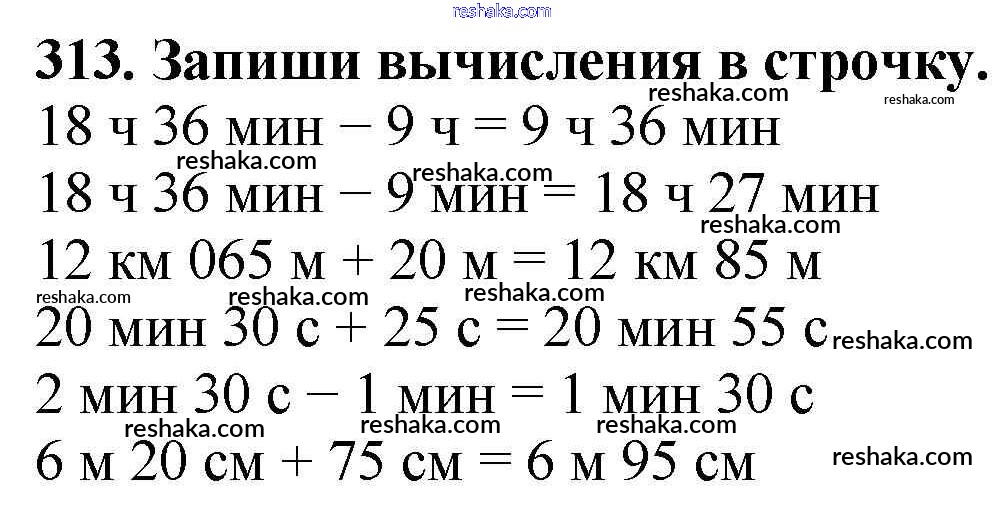 313. Запиши вычисления в строчку.

18 ч 36 мин − 9 ч = 9 ч 36 мин

18 ч 36 мин − 9 мин = 18 ч 27 мин

12 км 065 м + 20 м = 12 км 85 м

20 мин 30 с + 25 с = 20 мин 55 с

2 мин 30 с − 1 мин = 1 мин 30 с

6 м 20 см + 75 см = 6 м 95 см

reshaka.com